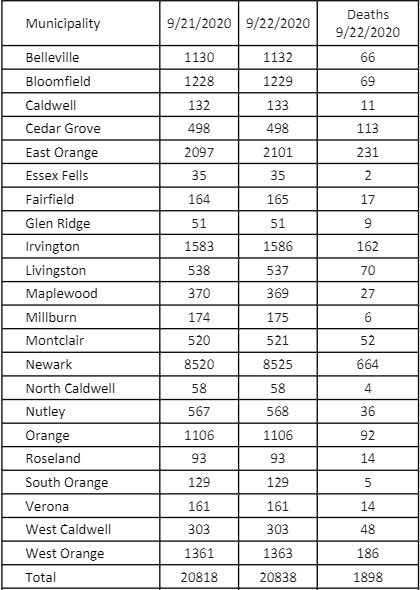 | Municipality | 9/21/2020 | 9/22/2020 | Deaths 9/22/2020 |
|---|---|---|---|
| Belleville | 1130 | 1132 | 66 |
| Bloomfield | 1228 | 1229 | 69 |
| Caldwell | 132 | 133 | 11 |
| Cedar Grove | 498 | 498 | 113 |
| East Orange | 2097 | 2101 | 231 |
| Essex Fells | 35 | 35 | 2 |
| Fairfield | 164 | 165 | 17 |
| Glen Ridge | 51 | 51 | 9 |
| Irvington | 1583 | 1586 | 162 |
| Livingston | 538 | 537 | 70 |
| Maplewood | 370 | 369 | 27 |
| Millburn | 174 | 175 | 6 |
| Montclair | 520 | 521 | 52 |
| Newark | 8520 | 8525 | 664 |
| North Caldwell | 58 | 58 | 4 |
| Nutley | 567 | 568 | 36 |
| Orange | 1106 | 1106 | 92 |
| Roseland | 93 | 93 | 14 |
| South Orange | 129 | 129 | 5 |
| Verona | 161 | 161 | 14 |
| West Caldwell | 303 | 303 | 48 |
| West Orange | 1361 | 1363 | 186 |
| Total | 20818 | 20838 | 1898 |